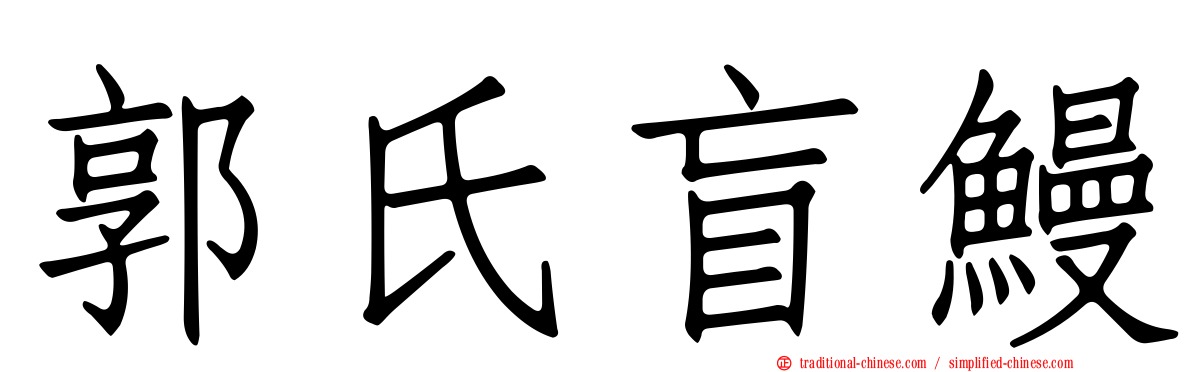 郭氏盲鰻

traditional-chinese.com / simplified-chinese.com